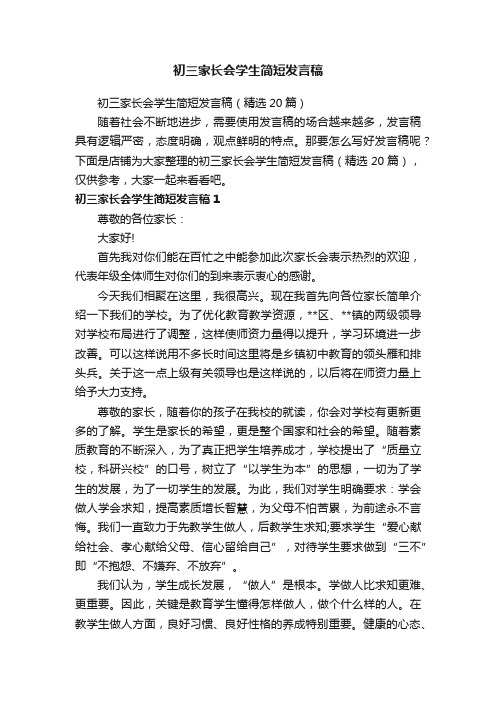 初三家长会学生简短发言稿

初三家长会学生简短发言稿（精选20篇）

随着社会不断地进步，需要使用发言稿的场合越来越多，发言稿具有逻辑严密，态度明确，观点鲜明的特点。那要怎么写好发言稿呢？下面是店铺为大家整理的初三家长会学生简短发言稿（精选20篇），仅供参考，大家一起来看看吧。

初三家长会学生简短发言稿1

尊敬的各位家长：

大家好!

首先我对你们能在百忙之中能参加此次家长会表示热烈的欢迎，代表年级全体师生对你们的到来表示衷心的感谢。

今天我们相聚在这里，我很高兴。现在我首先向各位家长简单介绍一下我们的学校。为了优化教育教学资源，**区、**镇的两级领导对学校布局进行了调整，这样使师资力量得以提升，学习环境进一步改善。可以这样说用不多长时间这里将是乡镇初中教育的领头雁和排头兵。关于这一点上级有关领导也是这样说的，以后将在师资力量上给予大力支持。

尊敬的家长，随着你的孩子在我校的就读，你会对学校有更新更多的了解。学生是家长的希望，更是整个国家和社会的希望。随着素质教育的不断深入，为了真正把学生培养成才，学校提出了“质量立校，科研兴校”的口号，树立了“以学生为本”的思想，一切为了学生的发展，为了一切学生的发展。为此，我们对学生明确要求：学会做人学会求知，提高素质增长智慧，为父母不怕苦累，为前途永不言悔。我们一直致力于先教学生做人，后教学生求知;要求学生“爱心献给社会、孝心献给父母、信心留给自己”，对待学生要求做到“三不”即“不抱怨、不嫌弃、不放弃”。

我们认为，学生成长发展，“做人”是根本。学做人比求知更难、更重要。因此，关键是教育学生懂得怎样做人，做个什么样的人。在教学生做人方面，良好习惯、良好性格的养成特别重要。健康的心态、